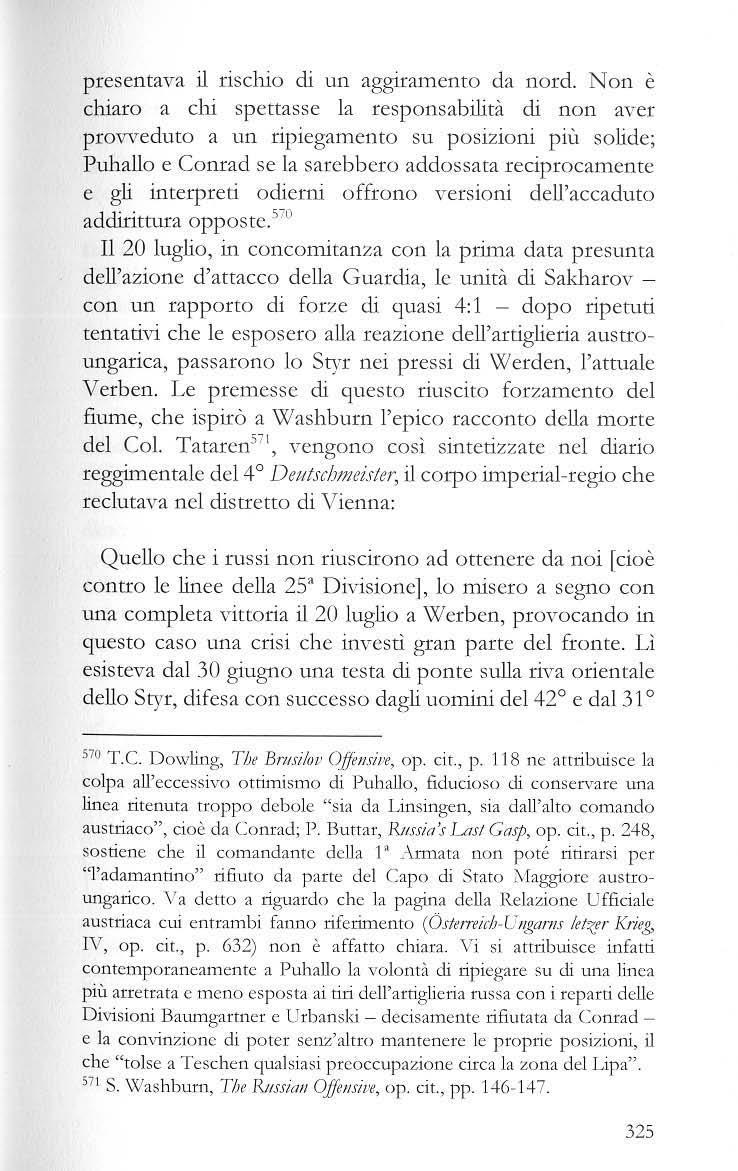 presentava il rischio di un aggiramento da nord. Non è chiaro a chi spettasse la responsabilità di non aver provveduto a un ripiegamento su posizioni più solide; Puhallo e Conrad se la sarebbero addossata reciprocamente e gli interpreti odierni offrono versioni dell'accaduto addirittura opposte.$^{570}$

Il 20 luglio, in concomitanza con la prima data presunta dell'azione d'attacco della Guardia, le unità di Sakharov – con un rapporto di forze di quasi 4:1 – dopo ripetuti tentativi che le esposero alla reazione dell'artiglieria austro-ungarica, passarono lo Styr nei pressi di Werden, l'attuale Verben. Le premesse di questo riuscito forzamento del fiume, che ispirò a Washburn l'epico racconto della morte del Col. Tataren$^{571}$, vengono così sintetizzate nel diario reggimentale del 4° Deutschmeister, il corpo imperial-regio che reclutava nel distretto di Vienna:

Quello che i russi non riuscirono ad ottenere da noi [cioè contro le linee della 25ª Divisione], lo misero a segno con una completa vittoria il 20 luglio a Werben, provocando in questo caso una crisi che investì gran parte del fronte. Lì esisteva dal 30 giugno una testa di ponte sulla riva orientale dello Styr, difesa con successo dagli uomini del 42° e dal 31°

$^{570}$ T.C. Dowling, The Brusilov Offensive, op. cit., p. 118 ne attribuisce la colpa all'eccessivo ottimismo di Puhallo, fiducioso di conservare una linea ritenuta troppo debole "sia da Linsingen, sia dall'alto comando austriaco", cioè da Conrad; P. Buttar, Russia's Last Gasp, op. cit., p. 248, sostiene che il comandante della 1ª Armata non poté ritirarsi per "l'adamantino" rifiuto da parte del Capo di Stato Maggiore austro-ungarico. Va detto a riguardo che la pagina della Relazione Ufficiale austriaca cui entrambi fanno riferimento (Österreich-Ungarns letzer Krieg, IV, op. cit., p. 632) non è affatto chiara. Vi si attribuisce infatti contemporaneamente a Puhallo la volontà di ripiegare su di una linea più arretrata e meno esposta ai tiri dell'artiglieria russa con i reparti delle Divisioni Baumgartner e Urbanski – decisamente rifiutata da Conrad – e la convinzione di poter senz'altro mantenere le proprie posizioni, il che "tolse a Teschen qualsiasi preoccupazione circa la zona del Lipa".
$^{571}$ S. Washburn, The Russian Offensive, op. cit., pp. 146-147.

325